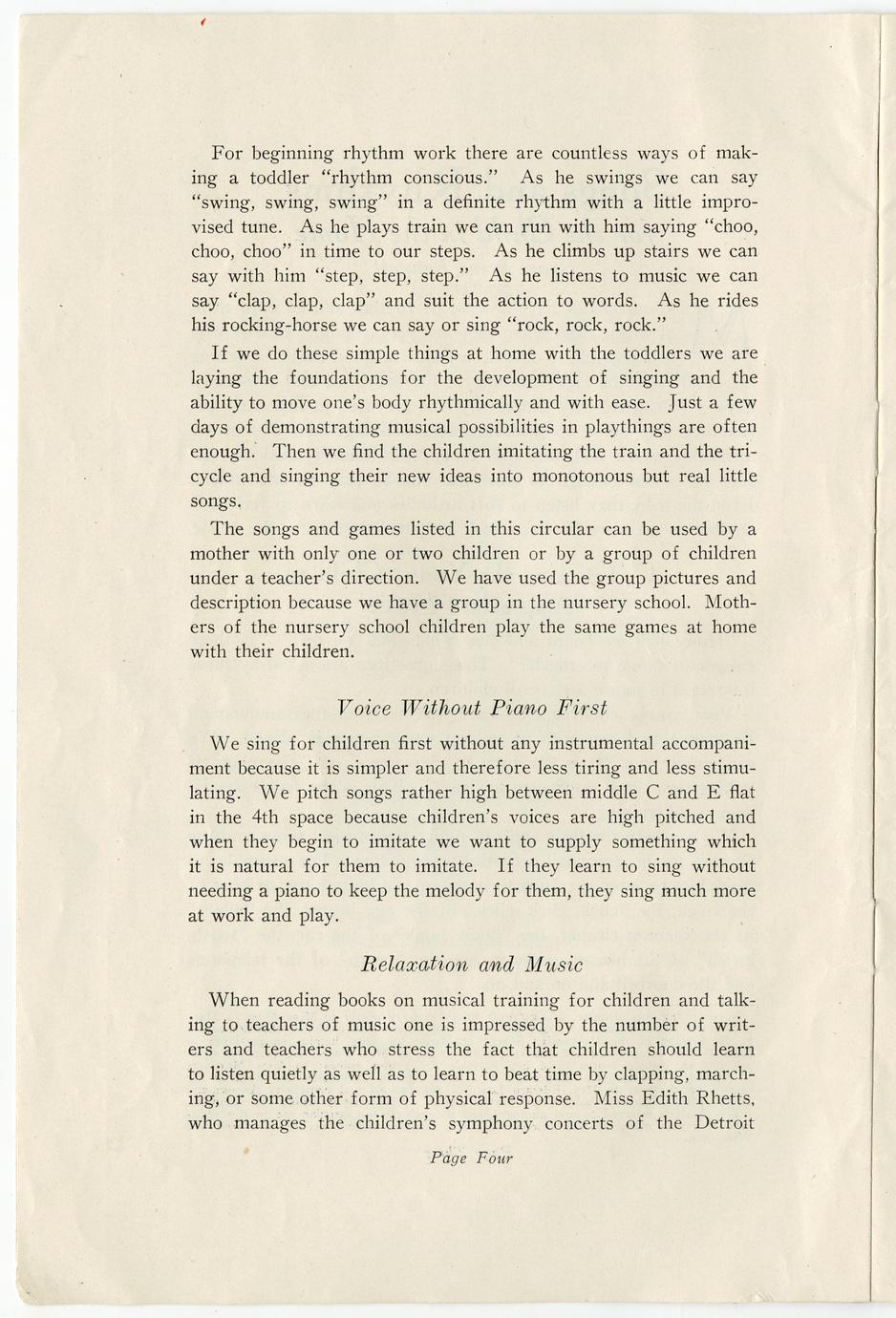 For beginning rhythm work there are countless ways of making a toddler "rhythm conscious." As he swings we can say "swing, swing, swing" in a definite rhythm with a little improvised tune. As he plays train we can run with him saying "choo, choo, choo" in time to our steps. As he climbs up stairs we can say with him "step, step, step." As he listens to music we can say "clap, clap, clap" and suit the action to words. As he rides his rocking-horse we can say or sing "rock, rock, rock."

If we do these simple things at home with the toddlers we are laying the foundations for the development of singing and the ability to move one's body rhythmically and with ease. Just a few days of demonstrating musical possibilities in playthings are often enough. Then we find the children imitating the train and the tricycle and singing their new ideas into monotonous but real little songs.

The songs and games listed in this circular can be used by a mother with only one or two children or by a group of children under a teacher's direction. We have used the group pictures and description because we have a group in the nursery school. Mothers of the nursery school children play the same games at home with their children.

Voice Without Piano First

We sing for children first without any instrumental accompaniment because it is simpler and therefore less tiring and less stimulating. We pitch songs rather high between middle C and E flat in the 4th space because children's voices are high pitched and when they begin to imitate we want to supply something which it is natural for them to imitate. If they learn to sing without needing a piano to keep the melody for them, they sing much more at work and play.

Relaxation and Music

When reading books on musical training for children and talking to teachers of music one is impressed by the number of writers and teachers who stress the fact that children should learn to listen quietly as well as to learn to beat time by clapping, marching, or some other form of physical response. Miss Edith Rhetts, who manages the children's symphony concerts of the Detroit

Page Four